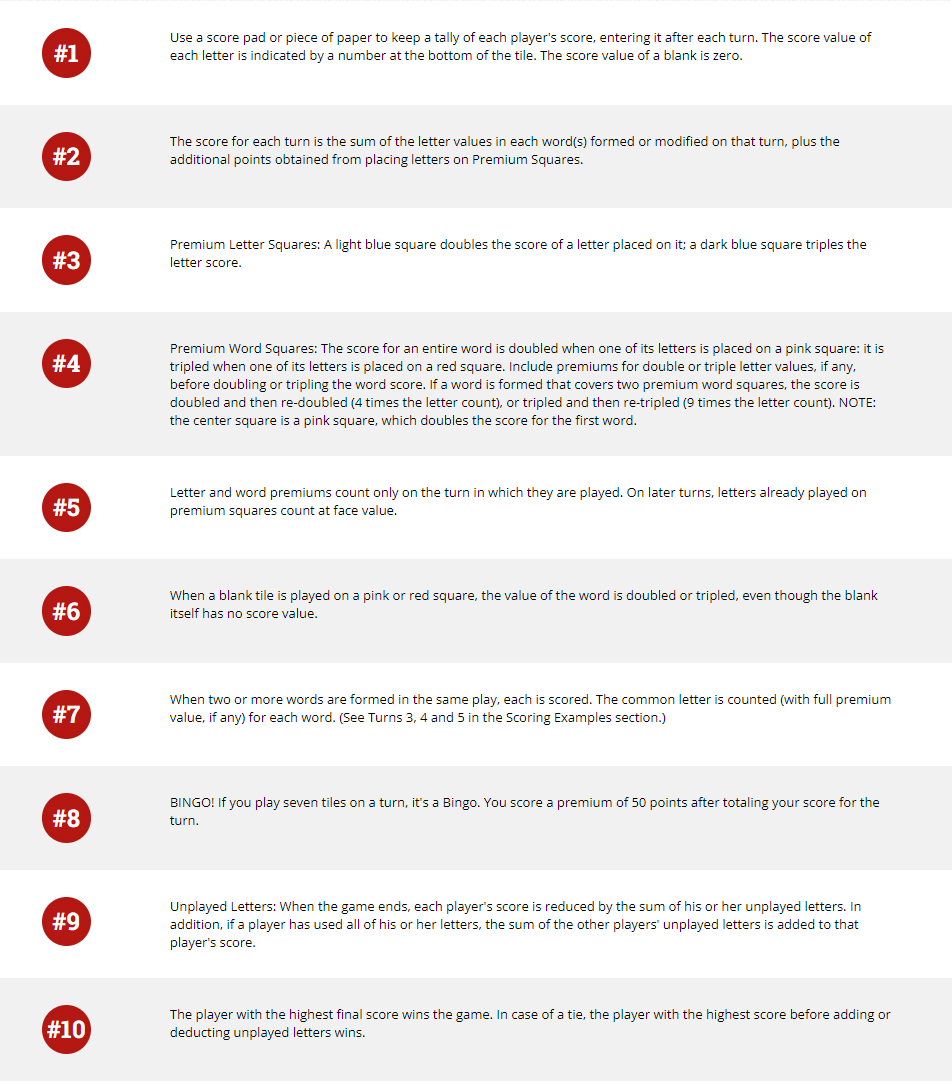 #1

Use a score pad or piece of paper to keep a tally of each player's score, entering it after each turn. The score value of each letter is indicated by a number at the bottom of the tile. The score value of a blank is zero.

#2

The score for each turn is the sum of the letter values in each word(s) formed or modified on that turn, plus the additional points obtained from placing letters on Premium Squares.

#3

Premium Letter Squares: A light blue square doubles the score of a letter placed on it; a dark blue square triples the letter score.

#4

Premium Word Squares: The score for an entire word is doubled when one of its letters is placed on a pink square: it is tripled when one of its letters is placed on a red square. Include premiums for double or triple letter values, if any, before doubling or tripling the word score. If a word is formed that covers two premium word squares, the score is doubled and then re-doubled (4 times the letter count), or tripled and then re-tripled (9 times the letter count). NOTE: the center square is a pink square, which doubles the score for the first word.

#5

Letter and word premiums count only on the turn in which they are played. On later turns, letters already played on premium squares count at face value.

#6

When a blank tile is played on a pink or red square, the value of the word is doubled or tripled, even though the blank itself has no score value.

#7

When two or more words are formed in the same play, each is scored. The common letter is counted (with full premium value, if any) for each word. (See Turns 3, 4 and 5 in the Scoring Examples section.)

#8

BINGO! If you play seven tiles on a turn, it's a Bingo. You score a premium of 50 points after totaling your score for the turn.

#9

Unplayed Letters: When the game ends, each player's score is reduced by the sum of his or her unplayed letters. In addition, if a player has used all of his or her letters, the sum of the other players' unplayed letters is added to that player's score.

#10

The player with the highest final score wins the game. In case of a tie, the player with the highest score before adding or deducting unplayed letters wins.